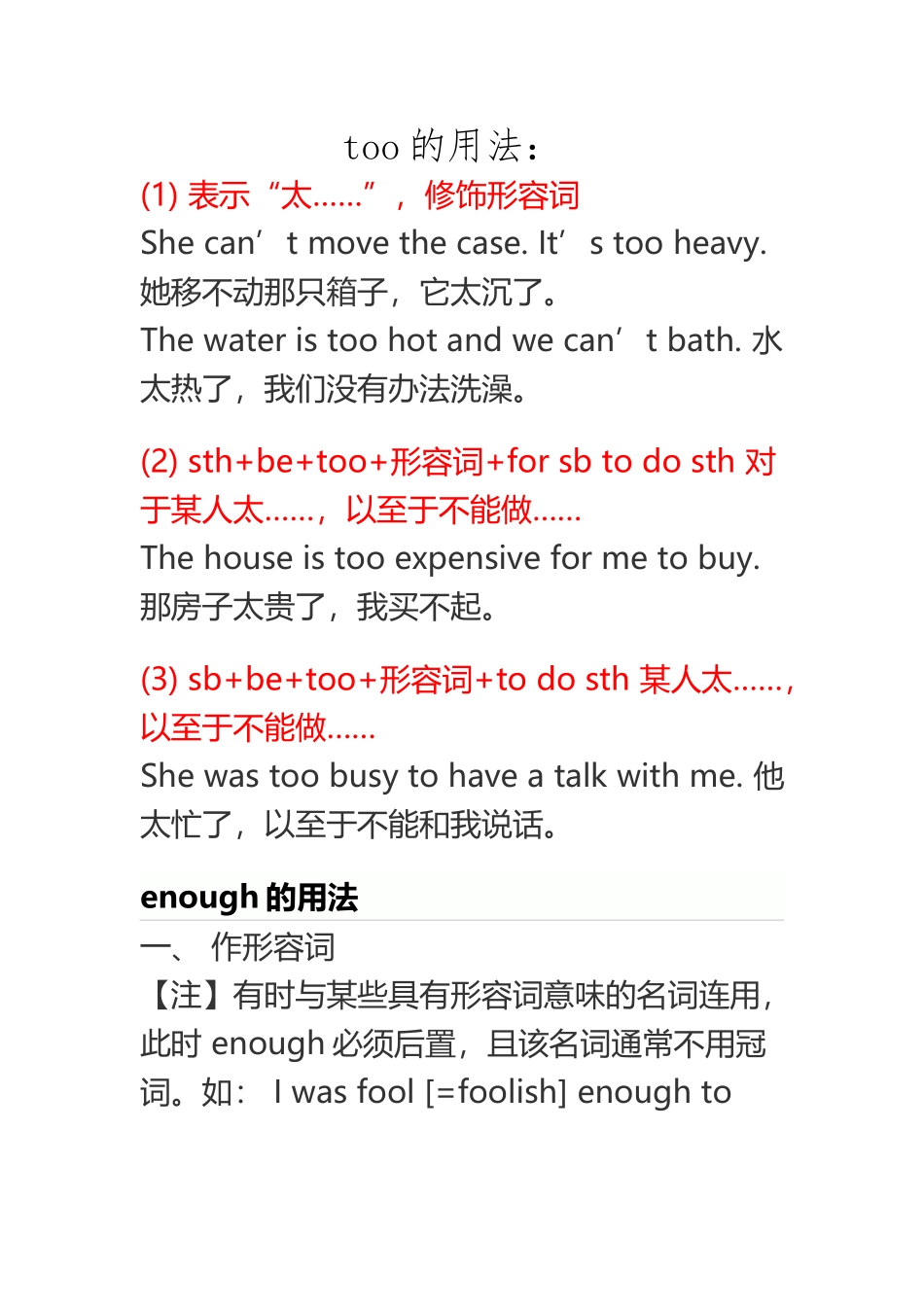 too 的用法：

(1) 表示“太……”，修饰形容词
She can’t move the case. It’s too heavy. 她移不动那只箱子，它太沉了。
The water is too hot and we can’t bath. 水太热了，我们没有办法洗澡。

(2) sth+be+too+形容词+for sb to do sth 对于某人太……，以至于不能做……
The house is too expensive for me to buy. 那房子太贵了，我买不起。

(3) sb+be+too+形容词+to do sth 某人太……，以至于不能做……
She was too busy to have a talk with me. 他太忙了，以至于不能和我说话。

enough 的用法

一、 作形容词
【注】有时与某些具有形容词意味的名词连用，此时 enough 必须后置，且该名词通常不用冠词。如： I was fool [=foolish] enough to